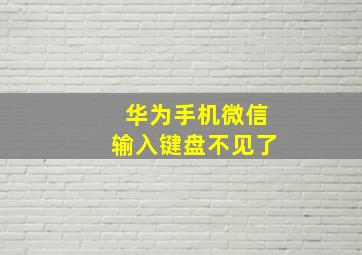 华为手机微信
输入键盘不见了